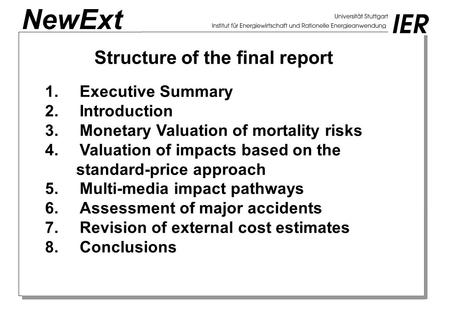 NewExt

Universität Stuttgart
Institut für Energiewirtschaft und Rationelle Energieanwendung

IER

Structure of the final report

1. Executive Summary
2. Introduction
3. Monetary Valuation of mortality risks
4. Valuation of impacts based on the standard-price approach
5. Multi-media impact pathways
6. Assessment of major accidents
7. Revision of external cost estimates
8. Conclusions